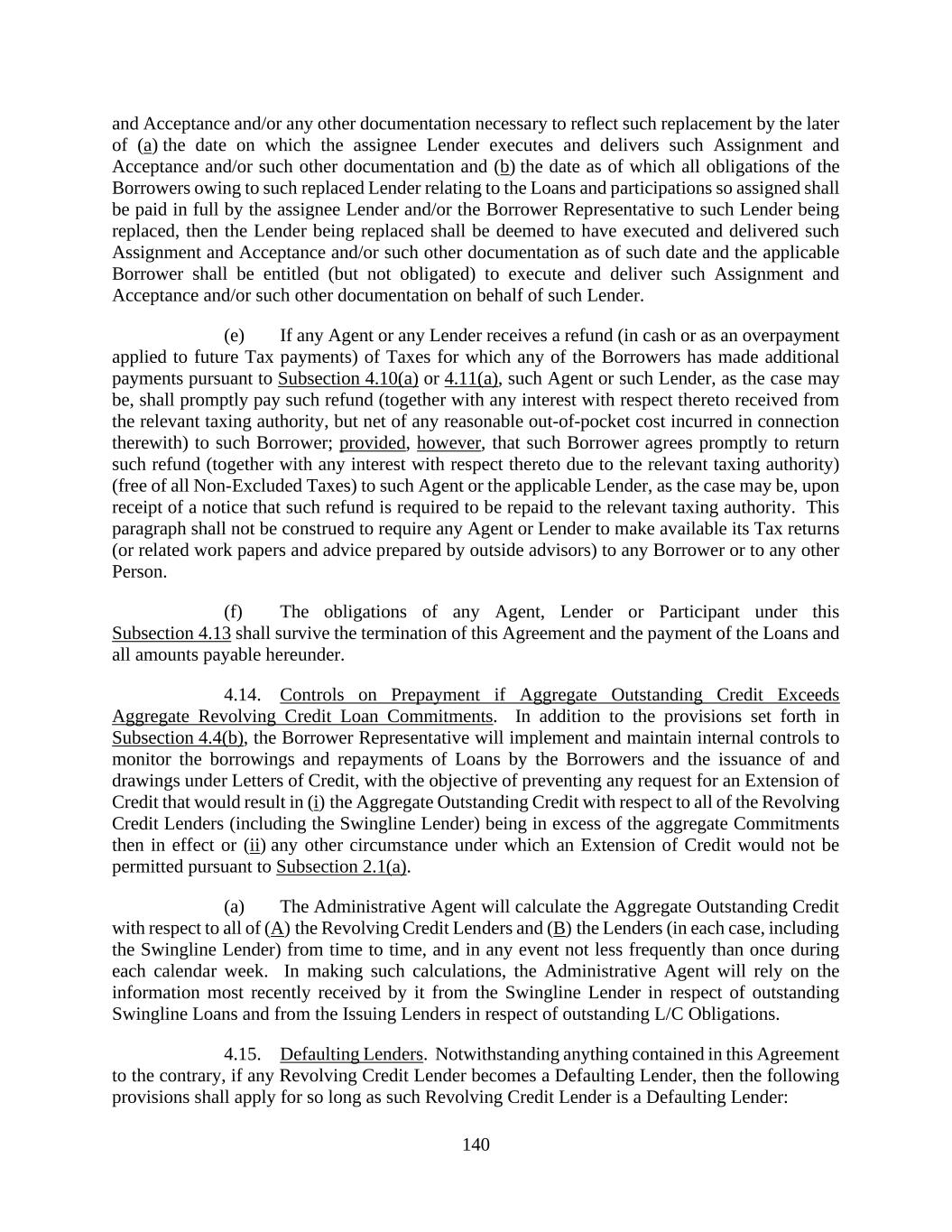 and Acceptance and/or any other documentation necessary to reflect such replacement by the later of (a) the date on which the assignee Lender executes and delivers such Assignment and Acceptance and/or such other documentation and (b) the date as of which all obligations of the Borrowers owing to such replaced Lender relating to the Loans and participations so assigned shall be paid in full by the assignee Lender and/or the Borrower Representative to such Lender being replaced, then the Lender being replaced shall be deemed to have executed and delivered such Assignment and Acceptance and/or such other documentation as of such date and the applicable Borrower shall be entitled (but not obligated) to execute and deliver such Assignment and Acceptance and/or such other documentation on behalf of such Lender.

(e) If any Agent or any Lender receives a refund (in cash or as an overpayment applied to future Tax payments) of Taxes for which any of the Borrowers has made additional payments pursuant to Subsection 4.10(a) or 4.11(a), such Agent or such Lender, as the case may be, shall promptly pay such refund (together with any interest with respect thereto received from the relevant taxing authority, but net of any reasonable out-of-pocket cost incurred in connection therewith) to such Borrower; provided, however, that such Borrower agrees promptly to return such refund (together with any interest with respect thereto due to the relevant taxing authority) (free of all Non-Excluded Taxes) to such Agent or the applicable Lender, as the case may be, upon receipt of a notice that such refund is required to be repaid to the relevant taxing authority. This paragraph shall not be construed to require any Agent or Lender to make available its Tax returns (or related work papers and advice prepared by outside advisors) to any Borrower or to any other Person.

(f) The obligations of any Agent, Lender or Participant under this Subsection 4.13 shall survive the termination of this Agreement and the payment of the Loans and all amounts payable hereunder.

4.14. Controls on Prepayment if Aggregate Outstanding Credit Exceeds Aggregate Revolving Credit Loan Commitments. In addition to the provisions set forth in Subsection 4.4(b), the Borrower Representative will implement and maintain internal controls to monitor the borrowings and repayments of Loans by the Borrowers and the issuance of and drawings under Letters of Credit, with the objective of preventing any request for an Extension of Credit that would result in (i) the Aggregate Outstanding Credit with respect to all of the Revolving Credit Lenders (including the Swingline Lender) being in excess of the aggregate Commitments then in effect or (ii) any other circumstance under which an Extension of Credit would not be permitted pursuant to Subsection 2.1(a).

(a) The Administrative Agent will calculate the Aggregate Outstanding Credit with respect to all of (A) the Revolving Credit Lenders and (B) the Lenders (in each case, including the Swingline Lender) from time to time, and in any event not less frequently than once during each calendar week. In making such calculations, the Administrative Agent will rely on the information most recently received by it from the Swingline Lender in respect of outstanding Swingline Loans and from the Issuing Lenders in respect of outstanding L/C Obligations.

4.15. Defaulting Lenders. Notwithstanding anything contained in this Agreement to the contrary, if any Revolving Credit Lender becomes a Defaulting Lender, then the following provisions shall apply for so long as such Revolving Credit Lender is a Defaulting Lender:

140